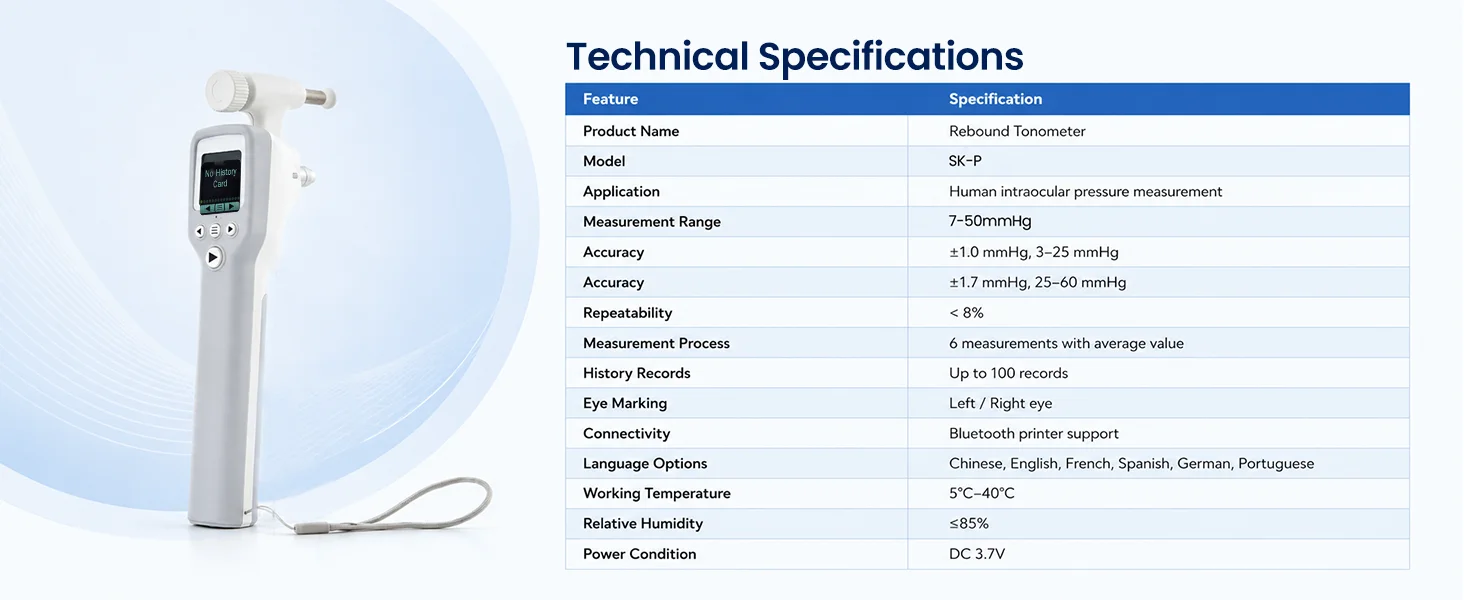 No History Card

Technical Specifications

| Feature | Specification |
|---|---|
| Product Name | Rebound Tonometer |
| Model | SK-P |
| Application | Human intraocular pressure measurement |
| Measurement Range | 7-50mmHg |
| Accuracy | ±1.0 mmHg, 3–25 mmHg |
| Accuracy | ±1.7 mmHg, 25–60 mmHg |
| Repeatability | < 8% |
| Measurement Process | 6 measurements with average value |
| History Records | Up to 100 records |
| Eye Marking | Left / Right eye |
| Connectivity | Bluetooth printer support |
| Language Options | Chinese, English, French, Spanish, German, Portuguese |
| Working Temperature | 5°C–40°C |
| Relative Humidity | ≤85% |
| Power Condition | DC 3.7V |